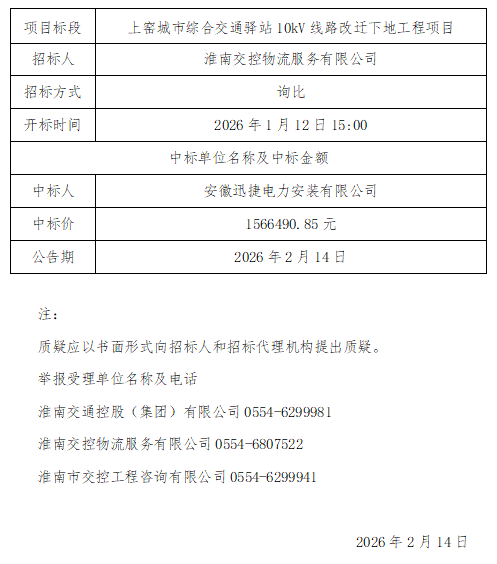 | 项目标段 | 上窑城市综合交通驿站10kV线路改迁下地工程项目 |
|---|---|
| 招标人 | 淮南交控物流服务有限公司 |
| 招标方式 | 询比 |
| 开标时间 | 2026年1月12日15:00 |
| 中标单位名称及中标金额 | |
| 中标人 | 安徽迅捷电力安装有限公司 |
| 中标价 | 1566490.85元 |
| 公告期 | 2026年2月14日 |

注：

质疑应以书面形式向招标人和招标代理机构提出质疑。

举报受理单位名称及电话

淮南交通控股（集团）有限公司0554-6299981

淮南交控物流服务有限公司0554-6807522

淮南市交控工程咨询有限公司0554-6299941

2026年2月14日